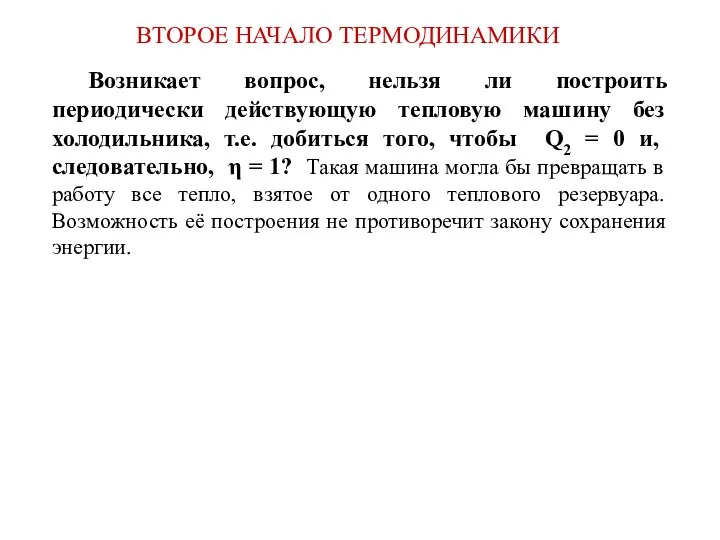 ВТОРОЕ НАЧАЛО ТЕРМОДИНАМИКИ

Возникает вопрос, нельзя ли построить периодически действующую тепловую машину без холодильника, т.е. добиться того, чтобы $Q_2 = 0$ и, следовательно, $\eta = 1$? Такая машина могла бы превращать в работу все тепло, взятое от одного теплового резервуара. Возможность её построения не противоречит закону сохранения энергии.